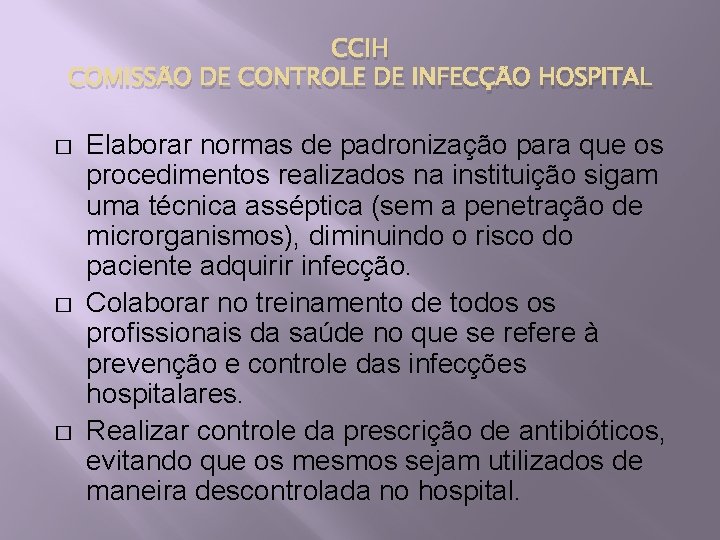 CCIH
COMISSÃO DE CONTROLE DE INFECÇÃO HOSPITAL

□ Elaborar normas de padronização para que os procedimentos realizados na instituição sigam uma técnica asséptica (sem a penetração de microrganismos), diminuindo o risco do paciente adquirir infecção.

□ Colaborar no treinamento de todos os profissionais da saúde no que se refere à prevenção e controle das infecções hospitalares.

□ Realizar controle da prescrição de antibióticos, evitando que os mesmos sejam utilizados de maneira descontrolada no hospital.